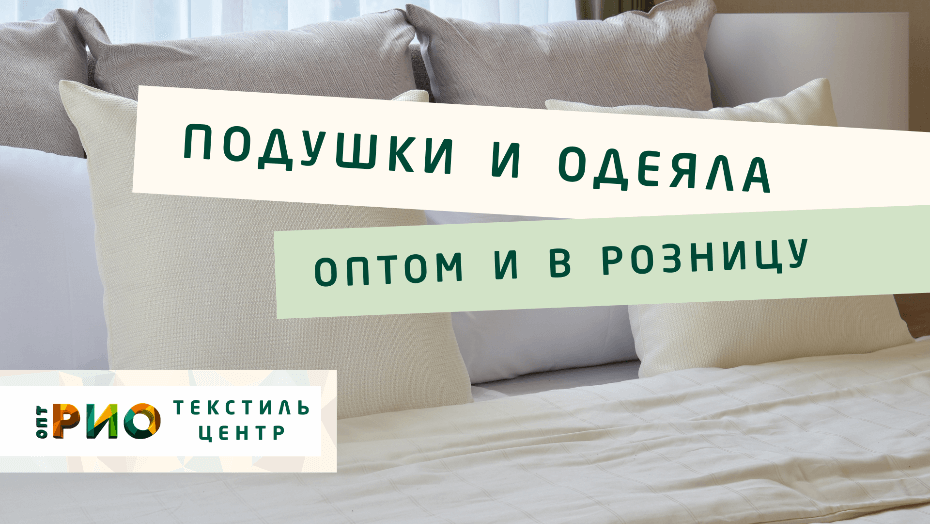 ПОДУШКИ И ОДЕЯЛА

ОПТОМ И В РОЗНИЦУ

ОПТ РИО ТЕКСТИЛЬ ЦЕНТР